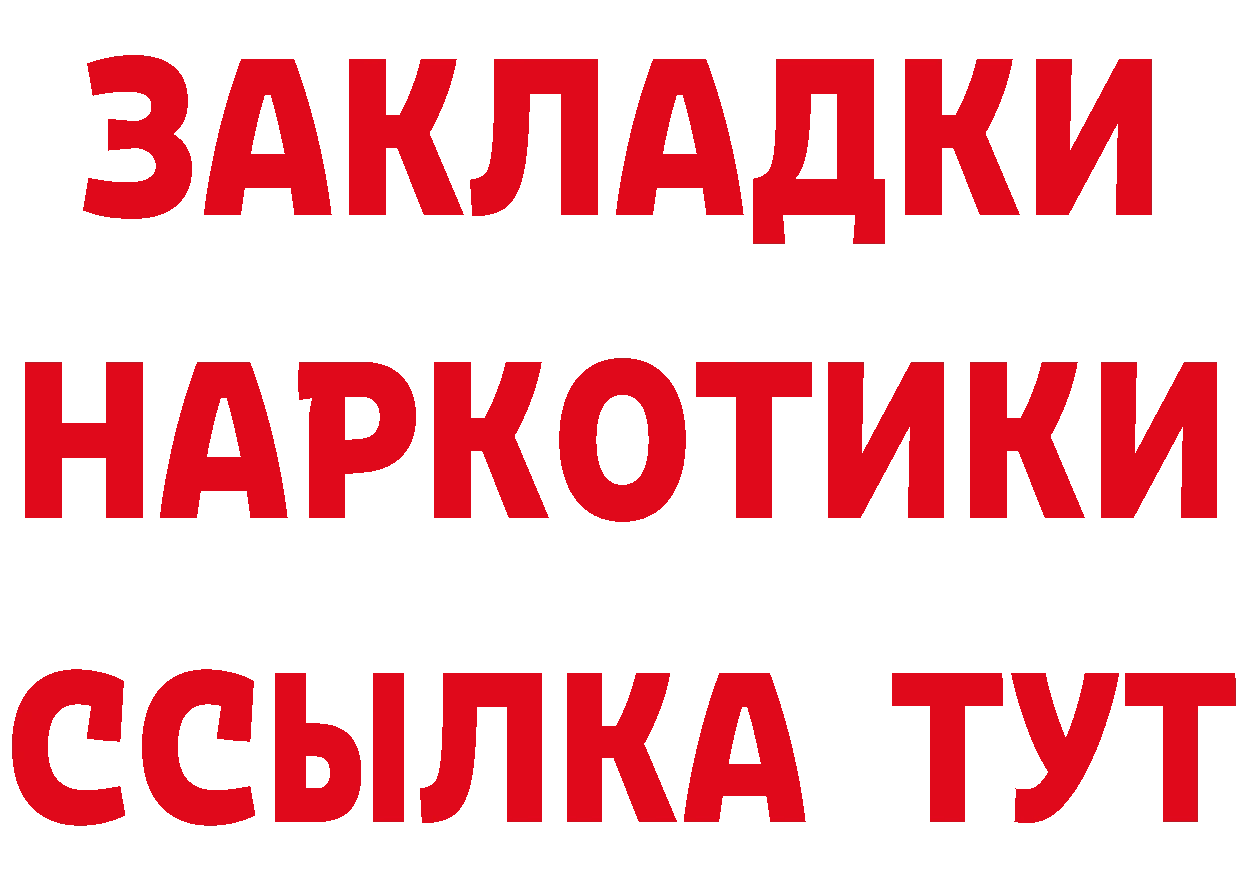 ЗАКЛАДКИ
НАРКОТИКИ
ССЫЛКА ТУТ